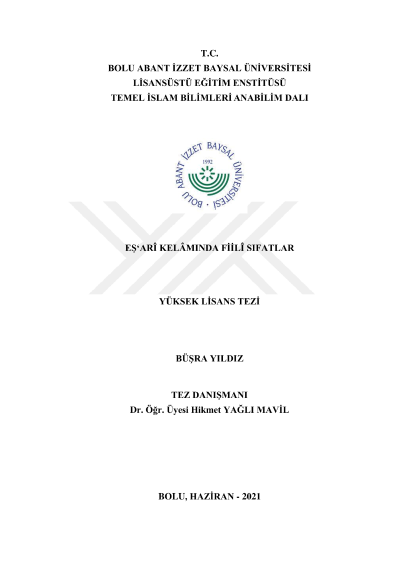 T.C.
BOLU ABANT İZZET BAYSAL ÜNİVERSİTESİ
LİSANSÜSTÜ EĞİTİM ENSTİTÜSÜ
TEMEL İSLAM BİLİMLERİ ANABİLİM DALI

BOLU ABANT İZZET BAYSAL ÜNİVERSİTESİ
1992

EŞ'ARÎ KELÂMINDA FİİLÎ SIFATLAR

YÜKSEK LİSANS TEZİ

BÜŞRA YILDIZ

TEZ DANIŞMANI
Dr. Öğr. Üyesi Hikmet YAĞLI MAVİL

BOLU, HAZİRAN - 2021